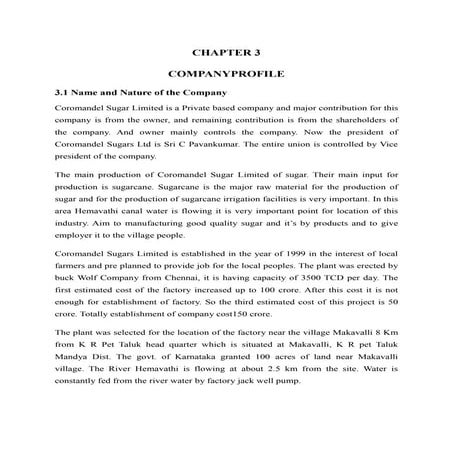 CHAPTER 3

COMPANYPROFILE

3.1 Name and Nature of the Company

Coromandel Sugar Limited is a Private based company and major contribution for this company is from the owner, and remaining contribution is from the shareholders of the company. And owner mainly controls the company. Now the president of Coromandel Sugars Ltd is Sri C Pavankumar. The entire union is controlled by Vice president of the company.

The main production of Coromandel Sugar Limited of sugar. Their main input for production is sugarcane. Sugarcane is the major raw material for the production of sugar and for the production of sugarcane irrigation facilities is very important. In this area Hemavathi canal water is flowing it is very important point for location of this industry. Aim to manufacturing good quality sugar and it's by products and to give employer it to the village people.

Coromandel Sugars Limited is established in the year of 1999 in the interest of local farmers and pre planned to provide job for the local peoples. The plant was erected by buck Wolf Company from Chennai, it is having capacity of 3500 TCD per day. The first estimated cost of the factory increased up to 100 crore. After this cost it is not enough for establishment of factory. So the third estimated cost of this project is 50 crore. Totally establishment of company cost150 crore.

The plant was selected for the location of the factory near the village Makavalli 8 Km from K R Pet Taluk head quarter which is situated at Makavalli, K R pet Taluk Mandya Dist. The govt. of Karnataka granted 100 acres of land near Makavalli village. The River Hemavathi is flowing at about 2.5 km from the site. Water is constantly fed from the river water by factory jack well pump.